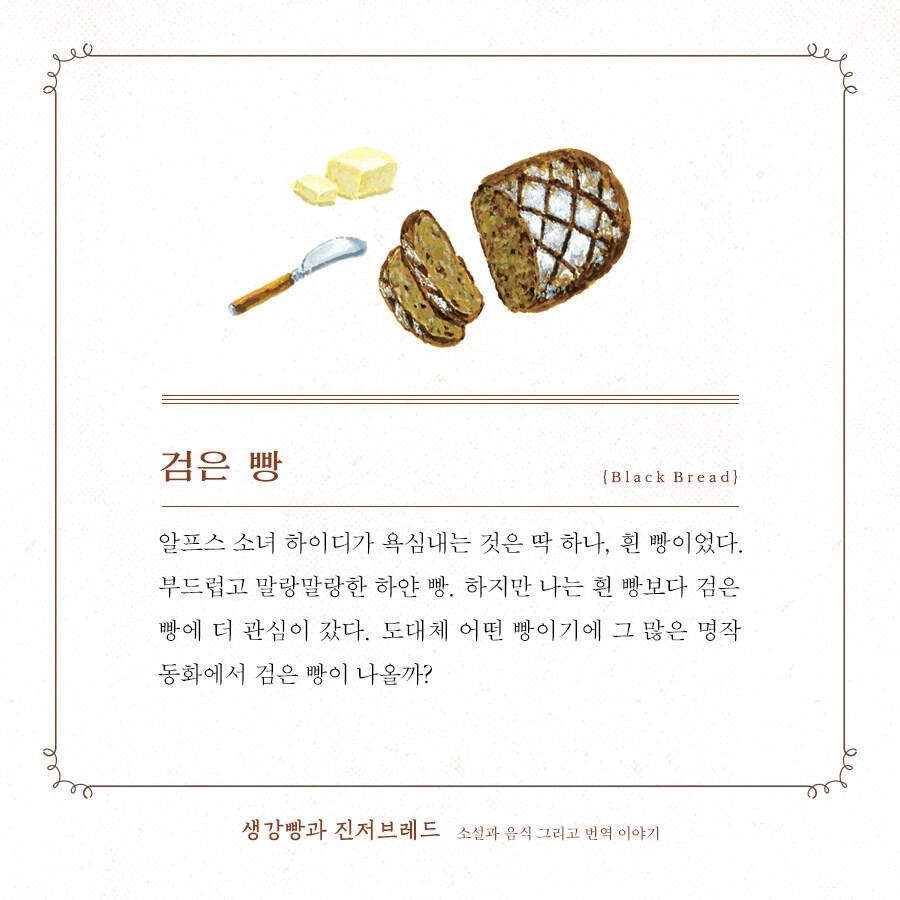 검은 빵

{Black Bread}

알프스 소녀 하이디가 욕심내는 것은 딱 하나, 흰 빵이었다. 부드럽고 말랑말랑한 하얀 빵. 하지만 나는 흰 빵보다 검은 빵에 더 관심이 갔다. 도대체 어떤 빵이기에 그 많은 명작 동화에서 검은 빵이 나올까?

생강빵과 진저브레드 소설과 음식 그리고 번역 이야기